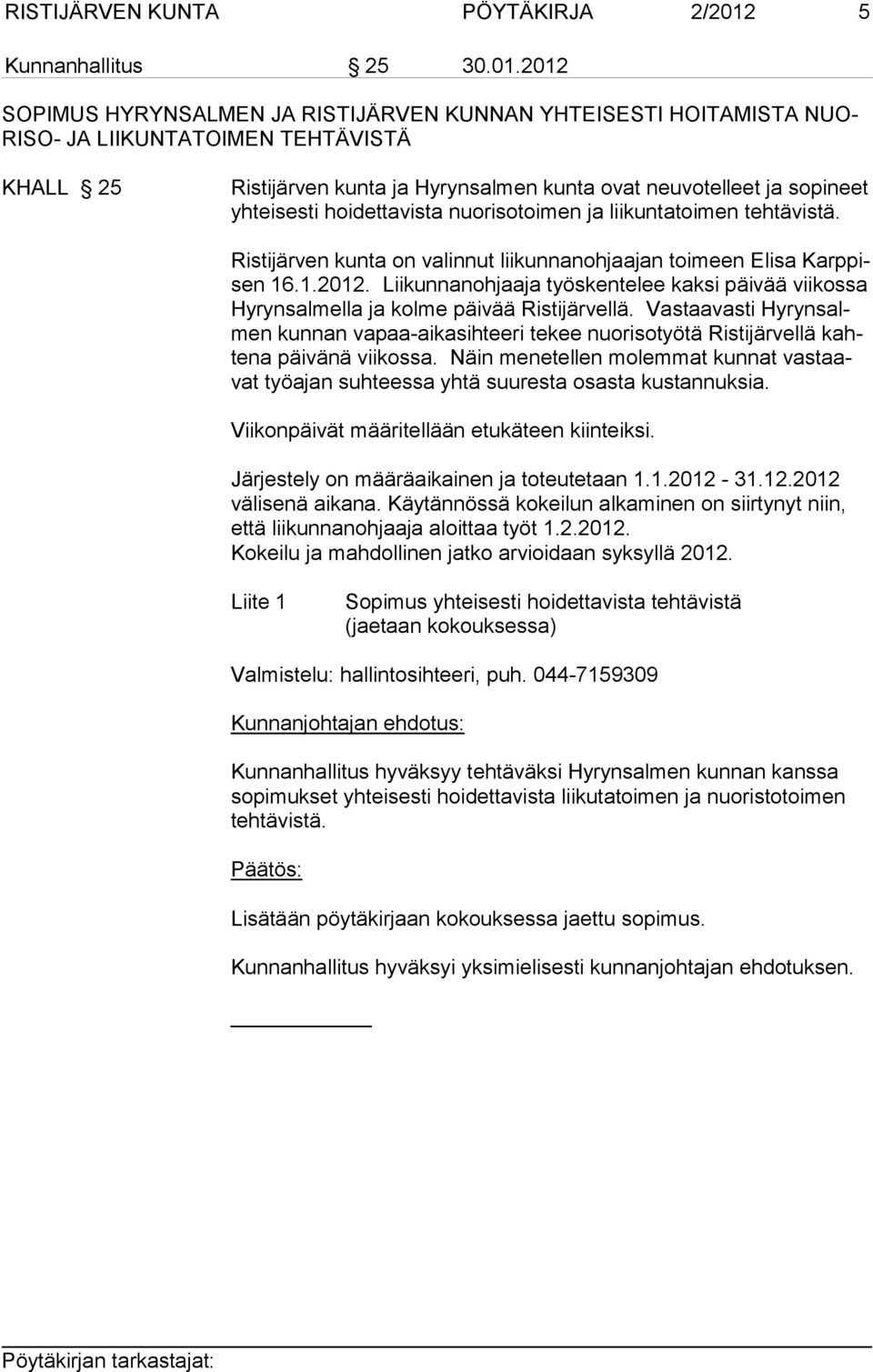 RISTIJÄRVEN KUNTA PÖYTÄKIRJA 2/2012 5

Kunnanhallitus § 25 30.01.2012

SOPIMUS HYRYNSALMEN JA RISTIJÄRVEN KUNNAN YHTEISESTI HOITAMISTA NUORISO- JA LIIKUNTATOIMEN TEHTÄVISTÄ

KHALL § 25

Ristijärven kunta ja Hyrynsalmen kunta ovat neuvotelleet ja sopineet yhteisesti hoidettavista nuorisotoimen ja liikuntatoimen tehtävistä.

Ristijärven kunta on valinnut liikunnanohjaajan toimeen Elisa Karppisen 16.1.2012. Liikunnanohjaaja työskentelee kaksi päivää viikossa Hyrynsalmella ja kolme päivää Ristijärvellä. Vastaavasti Hyrynsalmen kunnan vapaa-aikasihteeri tekee nuorisotyötä Ristijärvellä kahtena päivänä viikossa. Näin menetellen molemmat kunnat vastaavat työajan suhteessa yhtä suuresta osasta kustannuksia.

Viikonpäivät määritellään etukäteen kiinteiksi.

Järjestely on määräaikainen ja toteutetaan 1.1.2012 - 31.12.2012 välisenä aikana. Käytännössä kokeilun alkaminen on siirtynyt niin, että liikunnanohjaaja aloittaa työt 1.2.2012.
Kokeilu ja mahdollinen jatko arvioidaan syksyllä 2012.

Liite 1 Sopimus yhteisesti hoidettavista tehtävistä (jaetaan kokouksessa)

Valmistelu: hallintosihteeri, puh. 044-7159309

Kunnanjohtajan ehdotus:

Kunnanhallitus hyväksyy tehtäväksi Hyrynsalmen kunnan kanssa sopimukset yhteisesti hoidettavista liikutatoimen ja nuoristotoimen tehtävistä.

Päätös:

Lisätään pöytäkirjaan kokouksessa jaettu sopimus.

Kunnanhallitus hyväksyi yksimielisesti kunnanjohtajan ehdotuksen.

Pöytäkirjan tarkastajat: